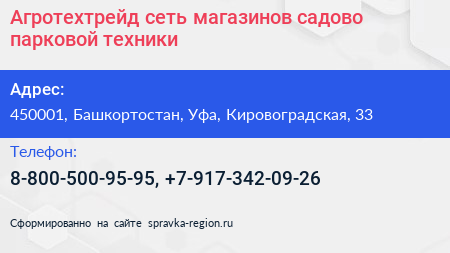 Агротехтрейд сеть магазинов садово парковой техники

Адрес:
450001, Башкортостан, Уфа, Кировоградская, 33

Телефон:
8-800-500-95-95, +7-917-342-09-26

Сформированно на сайте spravka-region.ru